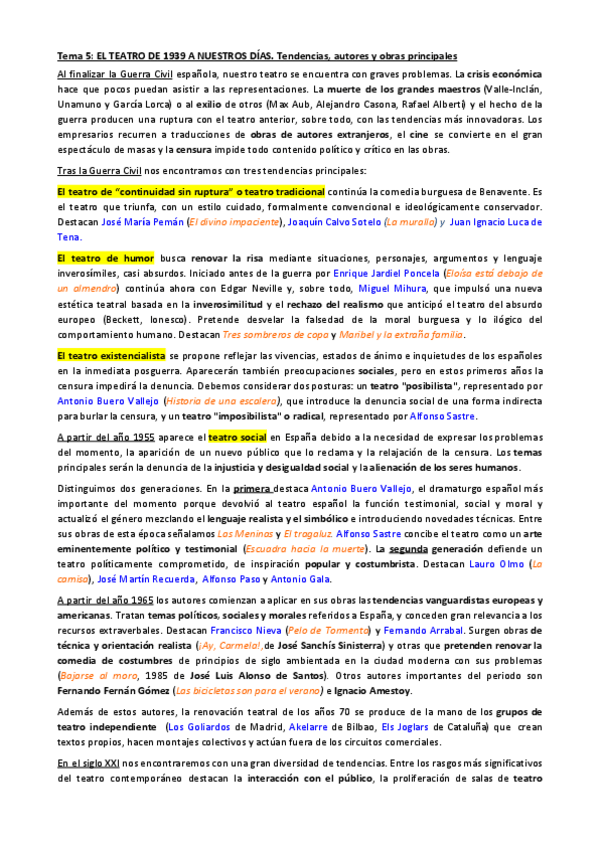 Tema 5: EL TEATRO DE 1939 A NUESTROS DÍAS. Tendencias, autores y obras principales

Al finalizar la Guerra Civil española, nuestro teatro se encuentra con graves problemas. La crisis económica hace que pocos puedan asistir a las representaciones. La muerte de los grandes maestros (Valle-Inclán, Unamuno y García Lorca) o al exilio de otros (Max Aub, Alejandro Casona, Rafael Alberti) y el hecho de la guerra producen una ruptura con el teatro anterior, sobre todo, con las tendencias más innovadoras. Los empresarios recurren a traducciones de obras de autores extranjeros, el cine se convierte en el gran espectáculo de masas y la censura impide todo contenido político y crítico en las obras.

Tras la Guerra Civil nos encontramos con tres tendencias principales:

El teatro de "continuidad sin ruptura" o teatro tradicional continúa la comedia burguesa de Benavente. Es el teatro que triunfa, con un estilo cuidado, formalmente convencional e ideológicamente conservador. Destacan José María Pemán (El divino impaciente), Joaquín Calvo Sotelo (La muralla) y Juan Ignacio Luca de Tena.

El teatro de humor busca renovar la risa mediante situaciones, personajes, argumentos y lenguaje inverosímiles, casi absurdos. Iniciado antes de la guerra por Enrique Jardiel Poncela (Eloísa está debajo de un almendro) continúa ahora con Edgar Neville y, sobre todo, Miguel Mihura, que impulsó una nueva estética teatral basada en la inverosimilitud y el rechazo del realismo que anticipó el teatro del absurdo europeo (Beckett, Ionesco). Pretende desvelar la falsedad de la moral burguesa y lo ilógico del comportamiento humano. Destacan Tres sombreros de copa y Maribel y la extraña familia.

El teatro existencialista se propone reflejar las vivencias, estados de ánimo e inquietudes de los españoles en la inmediata posguerra. Aparecerán también preocupaciones sociales, pero en estos primeros años la censura impedirá la denuncia. Debemos considerar dos posturas: un teatro "posibilista", representado por Antonio Buero Vallejo (Historia de una escalera), que introduce la denuncia social de una forma indirecta para burlar la censura, y un teatro "imposibilista" o radical, representado por Alfonso Sastre.

A partir del año 1955 aparece el teatro social en España debido a la necesidad de expresar los problemas del momento, la aparición de un nuevo público que lo reclama y la relajación de la censura. Los temas principales serán la denuncia de la injusticia y desigualdad social y la alienación de los seres humanos.

Distinguimos dos generaciones. En la primera destaca Antonio Buero Vallejo, el dramaturgo español más importante del momento porque devolvió al teatro español la función testimonial, social y moral y actualizó el género mezclando el lenguaje realista y el simbólico e introduciendo novedades técnicas. Entre sus obras de esta época señalamos Las Meninas y El tragaluz. Alfonso Sastre concibe el teatro como un arte eminentemente político y testimonial (Escuadra hacia la muerte). La segunda generación defiende un teatro políticamente comprometido, de inspiración popular y costumbrista. Destacan Lauro Olmo (La camisa), José Martín Recuerda, Alfonso Paso y Antonio Gala.

A partir del año 1965 los autores comienzan a aplicar en sus obras las tendencias vanguardistas europeas y americanas. Tratan temas políticos, sociales y morales referidos a España, y conceden gran relevancia a los recursos extraverbales. Destacan Francisco Nieva (Pelo de Tormenta) y Fernando Arrabal. Surgen obras de técnica y orientación realista (¡Ay, Carmela!, de José Sanchís Sinisterra) y otras que pretenden renovar la comedia de costumbres de principios de siglo ambientada en la ciudad moderna con sus problemas (Bajarse al moro, 1985 de José Luis Alonso de Santos). Otros autores importantes del periodo son Fernando Fernán Gómez (Las bicicletas son para el verano) e Ignacio Amestoy.

Además de estos autores, la renovación teatral de los años 70 se produce de la mano de los grupos de teatro independiente (Los Goliardos de Madrid, Akelarre de Bilbao, Els Joglars de Cataluña) que crean textos propios, hacen montajes colectivos y actúan fuera de los circuitos comerciales.

En el siglo XXI nos encontraremos con una gran diversidad de tendencias. Entre los rasgos más significativos del teatro contemporáneo destacan la interacción con el público, la proliferación de salas de teatro